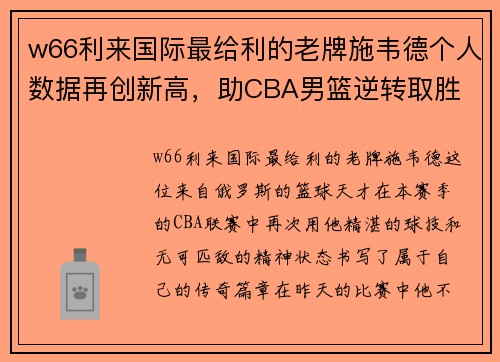 w66利来国际最给利的老牌施韦德个人数据再创新高，助CBA男篮逆转取胜

w66利来国际最给利的老牌施韦德这位来自俄罗斯的篮球天才在本赛季的CBA联赛中再次用他精湛的球技和无可匹敌的精神状态书写了属于自己的传奇篇章在昨天的比赛中他不